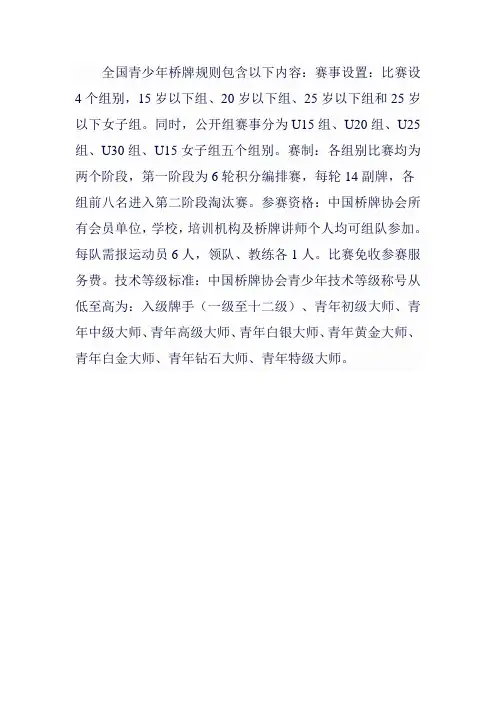 全国青少年桥牌规则包含以下内容：赛事设置：比赛设4个组别，15岁以下组、20岁以下组、25岁以下组和25岁以下女子组。同时，公开组赛事分为U15组、U20组、U25组、U30组、U15女子组五个组别。赛制：各组别比赛均为两个阶段，第一阶段为6轮积分编排赛，每轮14副牌，各组前八名进入第二阶段淘汰赛。参赛资格：中国桥牌协会所有会员单位，学校，培训机构及桥牌讲师个人均可组队参加。每队需报运动员6人，领队、教练各1人。比赛免收参赛服务费。技术等级标准：中国桥牌协会青少年技术等级称号从低至高为：入级牌手（一级至十二级）、青年初级大师、青年中级大师、青年高级大师、青年白银大师、青年黄金大师、青年白金大师、青年钻石大师、青年特级大师。